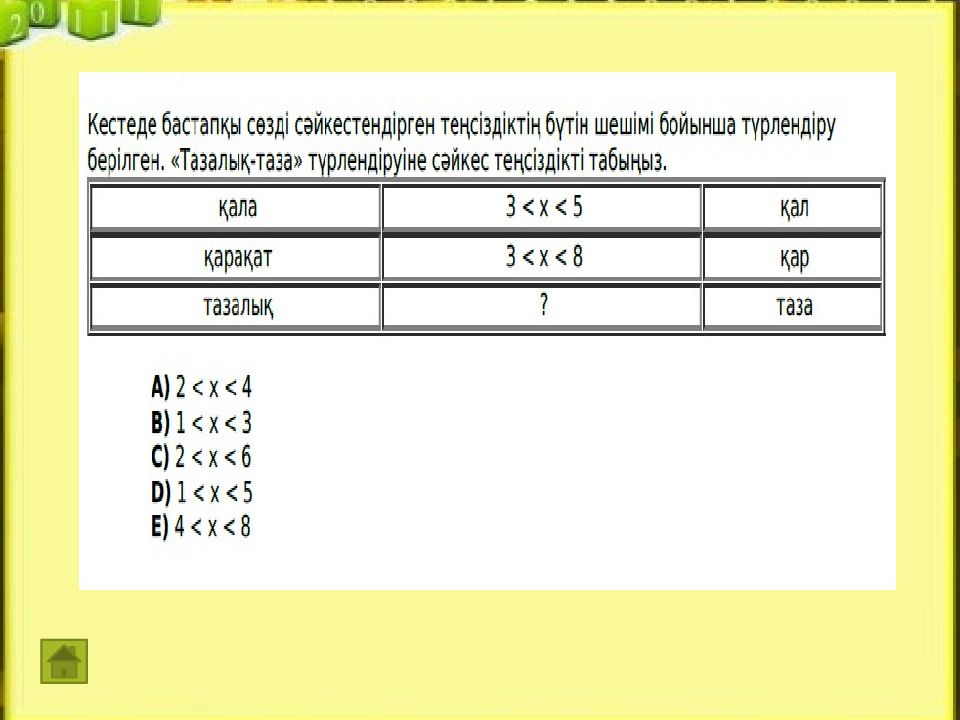 2 0 1 1

Кестеде бастапқы сөзді сәйкестендірген теңсіздіктің бүтін шешімі бойынша түрлендіру берілген. «Тазалық-таза» түрлендіруіне сәйкес теңсіздікті табыңыз.

| қала | $3 < x < 5$ | қал |
|---|---|---|
| қарақат | $3 < x < 8$ | қар |
| тазалық | ? | таза |

A) $2 < x < 4$
B) $1 < x < 3$
C) $2 < x < 6$
D) $1 < x < 5$
E) $4 < x < 8$